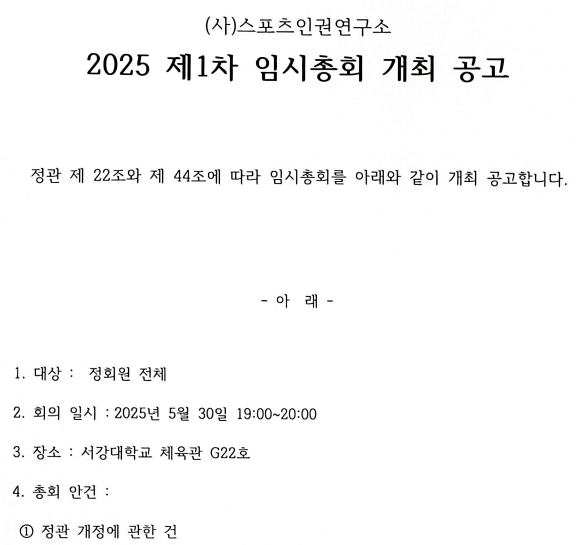 (사)스포츠인권연구소

2025 제1차 임시총회 개최 공고

정관 제 22조와 제 44조에 따라 임시총회를 아래와 같이 개최 공고합니다.

- 아 래 -

1. 대상 : 정회원 전체

2. 회의 일시 : 2025년 5월 30일 19:00~20:00

3. 장소 : 서강대학교 체육관 G22호

4. 총회 안건 :

① 정관 개정에 관한 건